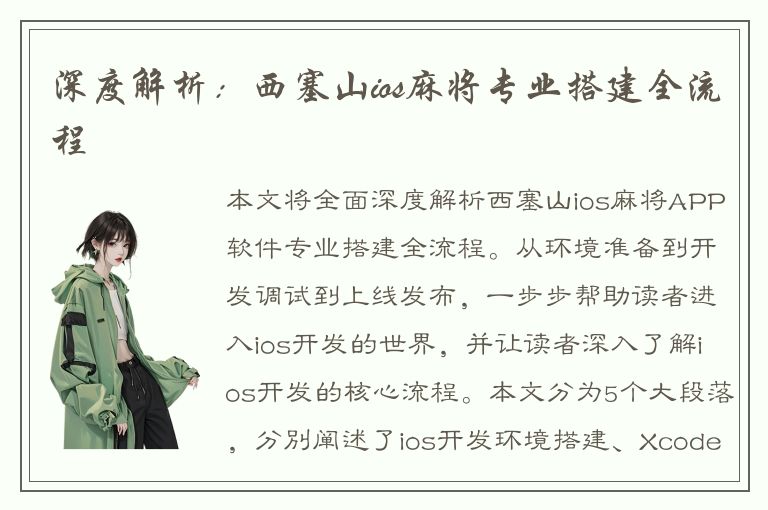 深度解析：西塞山ios麻将专业搭建全流程

本文将全面深度解析西塞山ios麻将APP软件专业搭建全流程。从环境准备到开发调试到上线发布，一步步帮助读者进入ios开发的世界，并让读者深入了解ios开发的核心流程。本文分为5个大段落，分别阐述了ios开发环境搭建、Xcode